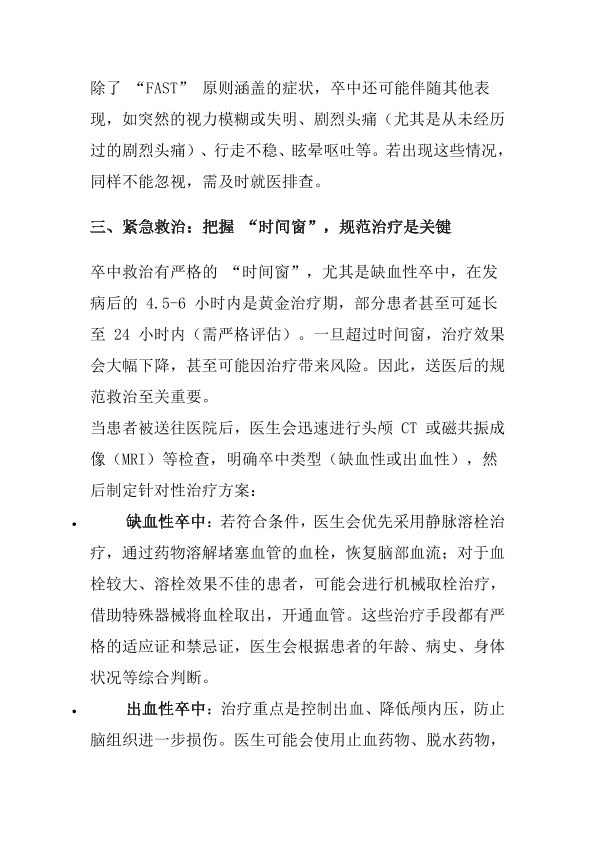 除了 “FAST” 原则涵盖的症状，卒中还可能伴随其他表现，如突然的视力模糊或失明、剧烈头痛（尤其是从未经历过的剧烈头痛）、行走不稳、眩晕呕吐等。若出现这些情况，同样不能忽视，需及时就医排查。

三、紧急救治：把握 “时间窗”，规范治疗是关键

卒中救治有严格的 “时间窗”，尤其是缺血性卒中，在发病后的 4.5-6 小时内是黄金治疗期，部分患者甚至可延长至 24 小时内（需严格评估）。一旦超过时间窗，治疗效果会大幅下降，甚至可能因治疗带来风险。因此，送医后的规范救治至关重要。

当患者被送往医院后，医生会迅速进行头颅 CT 或磁共振成像（MRI）等检查，明确卒中类型（缺血性或出血性），然后制定针对性治疗方案：

• 缺血性卒中：若符合条件，医生会优先采用静脉溶栓治疗，通过药物溶解堵塞血管的血栓，恢复脑部血流；对于血栓较大、溶栓效果不佳的患者，可能会进行机械取栓治疗，借助特殊器械将血栓取出，开通血管。这些治疗手段都有严格的适应证和禁忌证，医生会根据患者的年龄、病史、身体状况等综合判断。

• 出血性卒中：治疗重点是控制出血、降低颅内压，防止脑组织进一步损伤。医生可能会使用止血药物、脱水药物，